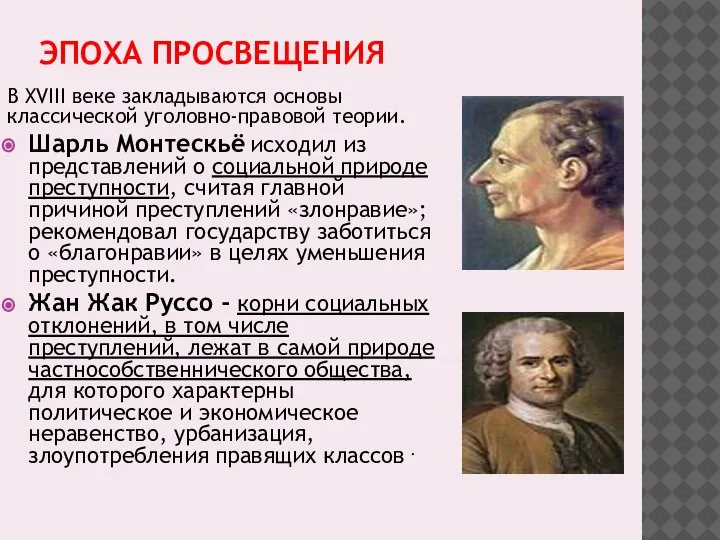 ЭПОХА ПРОСВЕЩЕНИЯ

В XVIII веке закладываются основы классической уголовно-правовой теории.

Шарль Монтескьё исходил из представлений о социальной природе преступности, считая главной причиной преступлений «злонравие»; рекомендовал государству заботиться о «благонравии» в целях уменьшения преступности.

Жан Жак Руссо - корни социальных отклонений, в том числе преступлений, лежат в самой природе частнособственнического общества, для которого характерны политическое и экономическое неравенство, урбанизация, злоупотребления правящих классов .